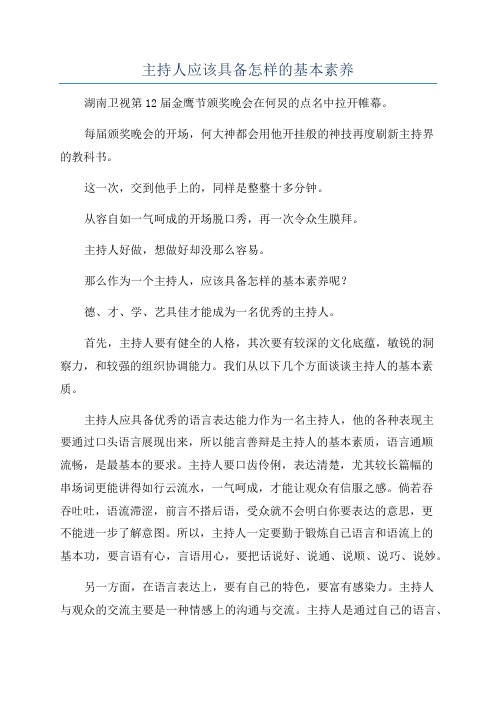 主持人应该具备怎样的基本素养

湖南卫视第12届金鹰节颁奖晚会在何炅的点名中拉开帷幕。

每届颁奖晚会的开场，何大神都会用他开挂般的神技再度刷新主持界的教科书。

这一次，交到他手上的，同样是整整十多分钟。

从容自如一气呵成的开场脱口秀，再一次令众生膜拜。

主持人好做，想做好却没那么容易。

那么作为一个主持人，应该具备怎样的基本素养呢？

德、才、学、艺具佳才能成为一名优秀的主持人。

首先，主持人要有健全的人格，其次要有较深的文化底蕴，敏锐的洞察力，和较强的组织协调能力。我们从以下几个方面谈谈主持人的基本素质。

主持人应具备优秀的语言表达能力作为一名主持人，他的各种表现主要通过口头语言展现出来，所以能言善辩是主持人的基本素质，语言通顺流畅，是最基本的要求。主持人要口齿伶俐，表达清楚，尤其较长篇幅的串场词更能讲得如行云流水，一气呵成，才能让观众有信服之感。倘若吞吞吐吐，语流滞涩，前言不搭后语，受众就不会明白你要表达的意思，更不能进一步了解意图。所以，主持人一定要勤于锻炼自己语言和语流上的基本功，要言语有心，言语用心，要把话说好、说通、说顺、说巧、说妙。

另一方面，在语言表达上，要有自己的特色，要富有感染力。主持人与观众的交流主要是一种情感上的沟通与交流。主持人是通过自己的语言、